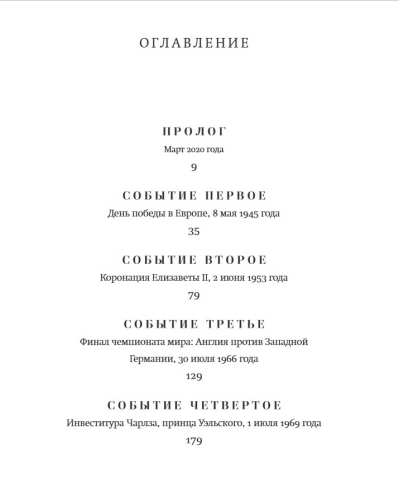 ОГЛАВЛЕНИЕ

ПРОЛОГ
Март 2020 года
9

СОБЫТИЕ ПЕРВОЕ
День победы в Европе, 8 мая 1945 года
35

СОБЫТИЕ ВТОРОЕ
Коронация Елизаветы II, 2 июня 1953 года
79

СОБЫТИЕ ТРЕТЬЕ
Финал чемпионата мира: Англия против Западной Германии, 30 июля 1966 года
129

СОБЫТИЕ ЧЕТВЕРТОЕ
Инвеститура Чарлза, принца Уэльского, 1 июля 1969 года
179